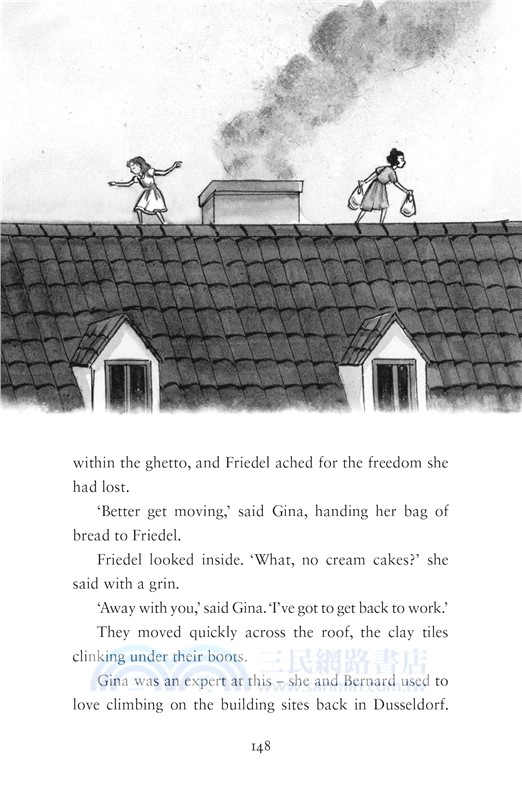 within the ghetto, and Friedel ached for the freedom she had lost.

'Better get moving,' said Gina, handing her bag of bread to Friedel.

Friedel looked inside. 'What, no cream cakes?' she said with a grin.

'Away with you,' said Gina. 'I've got to get back to work.'

They moved quickly across the roof, the clay tiles clinking under their boots.

Gina was an expert at this – she and Bernard used to love climbing on the building sites back in Dusseldorf.

148

三民網路書店